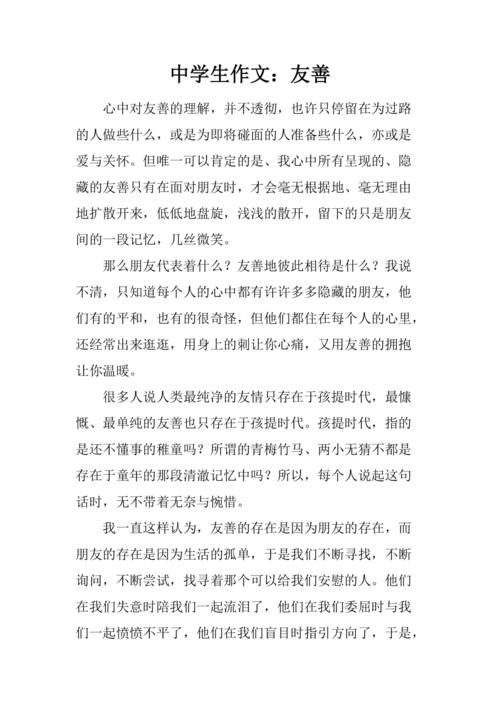 中学生作文：友善

心中对友善的理解，并不透彻，也许只停留在为过路的人做些什么，或是为即将碰面的人准备些什么，亦或是爱与关怀。但唯一可以肯定的是、我心中所有呈现的、隐藏的友善只有在面对朋友时，才会毫无根据地、毫无理由地扩散开来，低低地盘旋，浅浅的散开，留下的只是朋友间的一段记忆，几丝微笑。

那么朋友代表着什么？友善地彼此相待是什么？我说不清，只知道每个人的心中都有许许多多隐藏的朋友，他们有的平和，也有的很奇怪，但他们都住在每个人的心里，还经常出来逛逛，用身上的刺让你心痛，又用友善的拥抱让你温暖。

很多人说人类最纯净的友情只存在于孩提时代，最慷慨、最单纯的友善也只存在于孩提时代。孩提时代，指的是还不懂事的稚童吗？所谓的青梅竹马、两小无猜不都是存在于童年的那段清澈记忆中吗？所以，每个人说起这句话时，无不带着无奈与惋惜。

我一直这样认为，友善的存在是因为朋友的存在，而朋友的存在是因为生活的孤单，于是我们不断寻找，不断询问，不断尝试，找寻着那个可以给我们安慰的人。他们在我们失意时陪我们一起流泪了，他们在我们委屈时与我们一起愤愤不平了，他们在我们盲目时指引方向了，于是，